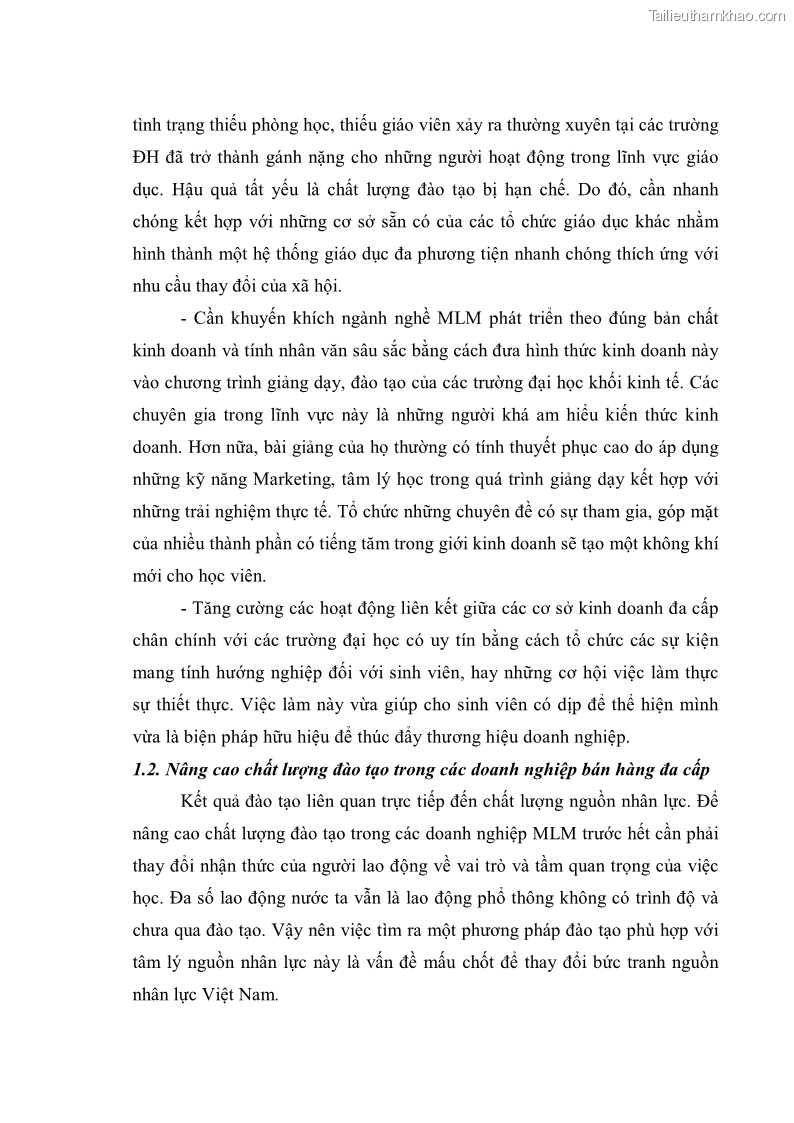 Tailieuthamkhao.com

tình trạng thiếu phòng học, thiếu giáo viên xảy ra thường xuyên tại các trường ĐH đã trở thành gánh nặng cho những người hoạt động trong lĩnh vực giáo dục. Hậu quả tất yếu là chất lượng đào tạo bị hạn chế. Do đó, cần nhanh chóng kết hợp với những cơ sở sẵn có của các tổ chức giáo dục khác nhằm hình thành một hệ thống giáo dục đa phương tiện nhanh chóng thích ứng với nhu cầu thay đổi của xã hội.

- Cần khuyến khích ngành nghề MLM phát triển theo đúng bản chất kinh doanh và tính nhân văn sâu sắc bằng cách đưa hình thức kinh doanh này vào chương trình giảng dạy, đào tạo của các trường đại học khối kinh tế. Các chuyên gia trong lĩnh vực này là những người khá am hiểu kiến thức kinh doanh. Hơn nữa, bài giảng của họ thường có tính thuyết phục cao do áp dụng những kỹ năng Marketing, tâm lý học trong quá trình giảng dạy kết hợp với những trải nghiệm thực tế. Tổ chức những chuyên đề có sự tham gia, góp mặt của nhiều thành phần có tiếng tăm trong giới kinh doanh sẽ tạo một không khí mới cho học viên.

- Tăng cường các hoạt động liên kết giữa các cơ sở kinh doanh đa cấp chân chính với các trường đại học có uy tín bằng cách tổ chức các sự kiện mang tính hướng nghiệp đối với sinh viên, hay những cơ hội việc làm thực sự thiết thực. Việc làm này vừa giúp cho sinh viên có dịp để thể hiện mình vừa là biện pháp hữu hiệu để thúc đẩy thương hiệu doanh nghiệp.

1.2. Nâng cao chất lượng đào tạo trong các doanh nghiệp bán hàng đa cấp

Kết quả đào tạo liên quan trực tiếp đến chất lượng nguồn nhân lực. Để nâng cao chất lượng đào tạo trong các doanh nghiệp MLM trước hết cần phải thay đổi nhận thức của người lao động về vai trò và tầm quan trọng của việc học. Đa số lao động nước ta vẫn là lao động phổ thông không có trình độ và chưa qua đào tạo. Vậy nên việc tìm ra một phương pháp đào tạo phù hợp với tâm lý nguồn nhân lực này là vấn đề mấu chốt để thay đổi bức tranh nguồn nhân lực Việt Nam.